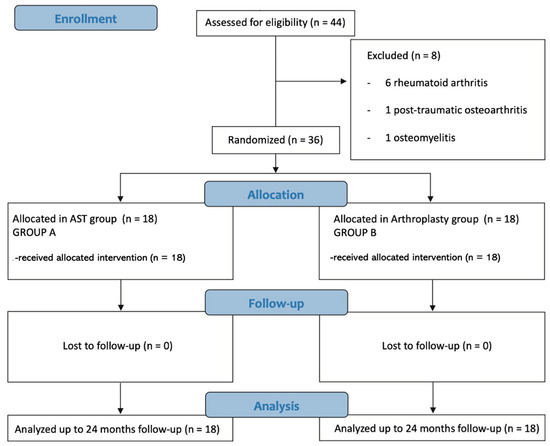 Enrollment

Assessed for eligibility (n = 44)

Excluded (n = 8)

- 6 rheumatoid arthritis

- 1 post-traumatic osteoarthritis

- 1 osteomyelitis

Randomized (n = 36)

Allocation

Allocated in AST group (n = 18)
GROUP A

.-received allocated intervention (n = 18)

Allocated in Arthroplasty group (n = 18)
GROUP B

-received allocated intervention (n = 18)

Follow-up

Lost to follow-up (n = 0)

Lost to follow-up (n = 0)

Analysis

Analyzed up to 24 months follow-up (n = 18)

Analyzed up to 24 months follow-up (n = 18)